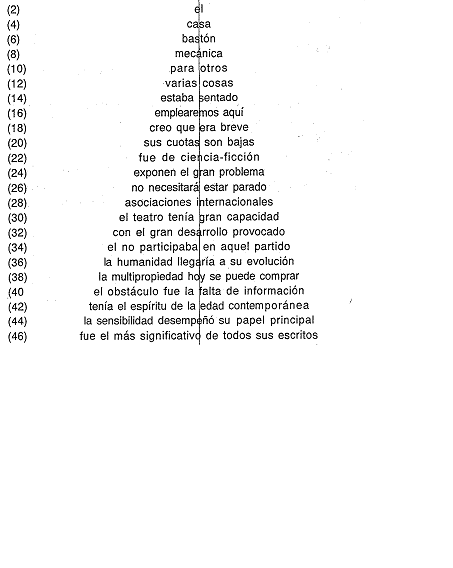 (2) el
(4) casa
(6) bastón
(8) mecánica
(10) para otros
(12) varias cosas
(14) estaba sentado
(16) emplearemos aquí
(18) creo que era breve
(20) sus cuotas son bajas
(22) fue de ciencia-ficción
(24) exponen el gran problema
(26) no necesitará estar parado
(28) asociaciones internacionales
(30) el teatro tenía gran capacidad
(32) con el gran desarrollo provocado
(34) el no participaba en aquel partido
(36) la humanidad llegaría a su evolución
(38) la multipropiedad hoy se puede comprar
(40 el obstáculo fue la falta de información
(42) tenía el espíritu de la edad contemporánea
(44) la sensibilidad desempeñó su papel principal
(46) fue el más significativo de todos sus escritos